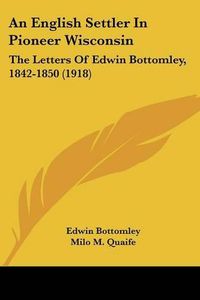 An English Settler In Pioneer Wisconsin

The Letters Of Edwin Bottomley, 1842-1850 (1918)

Edwin Bottomley
Milo M. Quaife